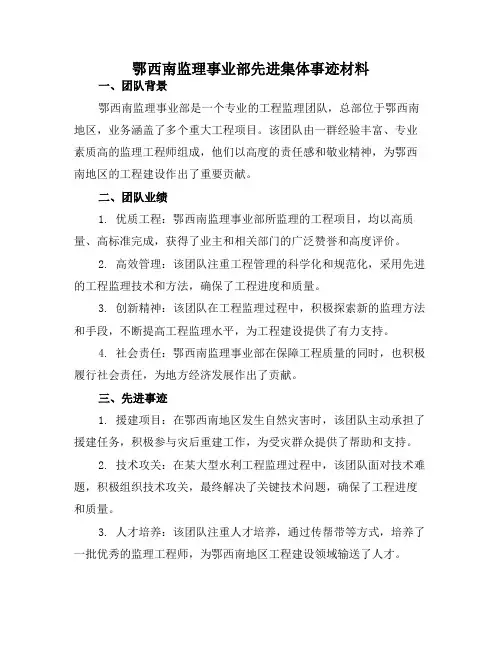 鄂西南监理事业部先进集体事迹材料

一、团队背景

鄂西南监理事业部是一个专业的工程监理团队，总部位于鄂西南地区，业务涵盖了多个重大工程项目。该团队由一群经验丰富、专业素质高的监理工程师组成，他们以高度的责任感和敬业精神，为鄂西南地区的工程建设作出了重要贡献。

二、团队业绩

1. 优质工程：鄂西南监理事业部所监理的工程项目，均以高质量、高标准完成，获得了业主和相关部门的广泛赞誉和高度评价。

2. 高效管理：该团队注重工程管理的科学化和规范化，采用先进的工程监理技术和方法，确保了工程进度和质量。

3. 创新精神：该团队在工程监理过程中，积极探索新的监理方法和手段，不断提高工程监理水平，为工程建设提供了有力支持。

4. 社会责任：鄂西南监理事业部在保障工程质量的同时，也积极履行社会责任，为地方经济发展作出了贡献。

三、先进事迹

1. 援建项目：在鄂西南地区发生自然灾害时，该团队主动承担了援建任务，积极参与灾后重建工作，为受灾群众提供了帮助和支持。

2. 技术攻关：在某大型水利工程监理过程中，该团队面对技术难题，积极组织技术攻关，最终解决了关键技术问题，确保了工程进度和质量。

3. 人才培养：该团队注重人才培养，通过传帮带等方式，培养了一批优秀的监理工程师，为鄂西南地区工程建设领域输送了人才。